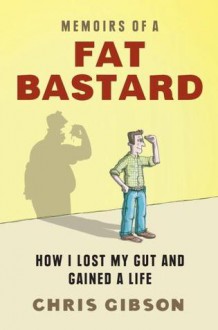 MEMOIRS OF A
FAT
BASTARD

HOW I LOST MY GUT AND GAINED A LIFE

CHRIS GIBSON